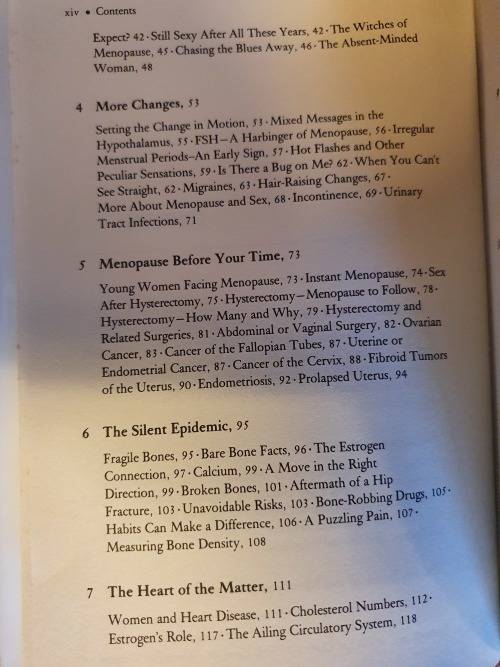 xiv • Contents

Expect? 42 · Still Sexy After All These Years, 42 · The Witches of Menopause, 45 · Chasing the Blues Away, 46 · The Absent-Minded Woman, 48

4 More Changes, 53

Setting the Change in Motion, 53 · Mixed Messages in the Hypothalamus, 55 · FSH—A Harbinger of Menopause, 56 · Irregular Menstrual Periods–An Early Sign, 57 · Hot Flashes and Other Peculiar Sensations, 59 · Is There a Bug on Me? 62 · When You Can't See Straight, 62 · Migraines, 63 · Hair-Raising Changes, 67 · More About Menopause and Sex, 68 · Incontinence, 69 · Urinary Tract Infections, 71

5 Menopause Before Your Time, 73

Young Women Facing Menopause, 73 · Instant Menopause, 74 · Sex After Hysterectomy, 75 · Hysterectomy—Menopause to Follow, 78 · Hysterectomy—How Many and Why, 79 · Hysterectomy and Related Surgeries, 81 · Abdominal or Vaginal Surgery, 82 · Ovarian Cancer, 83 · Cancer of the Fallopian Tubes, 87 · Uterine or Endometrial Cancer, 87 · Cancer of the Cervix, 88 · Fibroid Tumors of the Uterus, 90 · Endometriosis, 92 · Prolapsed Uterus, 94

6 The Silent Epidemic, 95

Fragile Bones, 95 · Bare Bone Facts, 96 · The Estrogen Connection, 97 · Calcium, 99 · A Move in the Right Direction, 99 · Broken Bones, 101 · Aftermath of a Hip Fracture, 103 · Unavoidable Risks, 103 · Bone-Robbing Drugs, 105 · Habits Can Make a Difference, 106 · A Puzzling Pain, 107 · Measuring Bone Density, 108

7 The Heart of the Matter, 111

Women and Heart Disease, 111 · Cholesterol Numbers, 112 · Estrogen's Role, 117 · The Ailing Circulatory System, 118